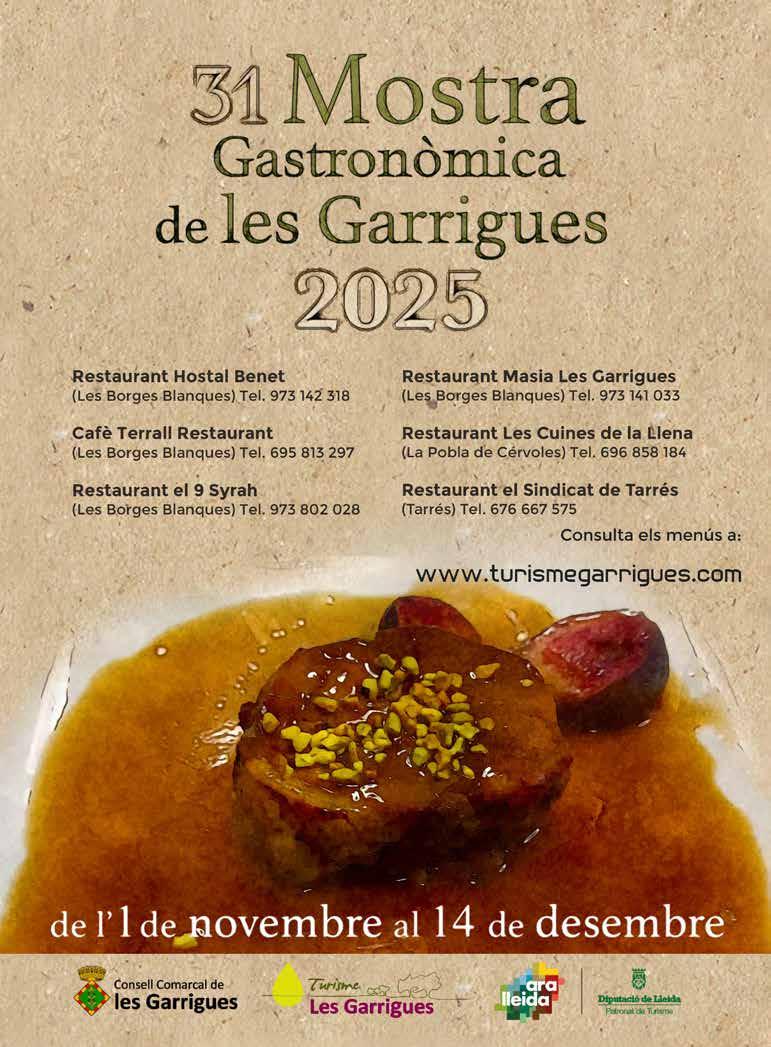 31 Mostra
Gastronòmica
de les Garrigues
2025

Restaurant Hostal Benet
(Les Borges Blanques) Tel. 973 142 318

Cafè Terrall Restaurant
(Les Borges Blanques) Tel. 695 813 297

Restaurant el 9 Syrah
(Les Borges Blanques) Tel. 973 802 028

Restaurant Masia Les Garrigues
(Les Borges Blanques) Tel. 973 141 033

Restaurant Les Cuines de la Llena
(La Pobla de Cérvoles) Tel. 696 858 184

Restaurant el Sindicat de Tarrés
(Tarrés) Tel. 676 667 575

Consulta els menús a:
www.turismegarrigues.com

de l'1 de novembre al 14 de desembre

Consell Comarcal de
les Garrigues

Turisme
Les Garrigues

ara
lleida

Diputació de Lleida
Patronat de Turisme